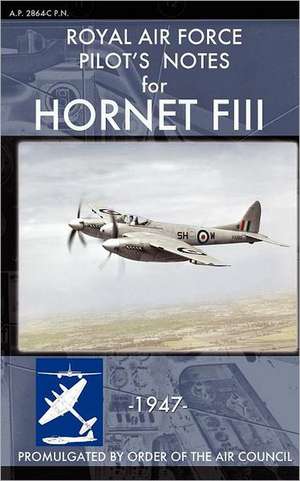 A.P. 2864C P.N.

ROYAL AIR FORCE
PILOT'S NOTES
for
HORNET FIII

SH W

-1947-

PROMULGATED BY ORDER OF THE AIR COUNCIL